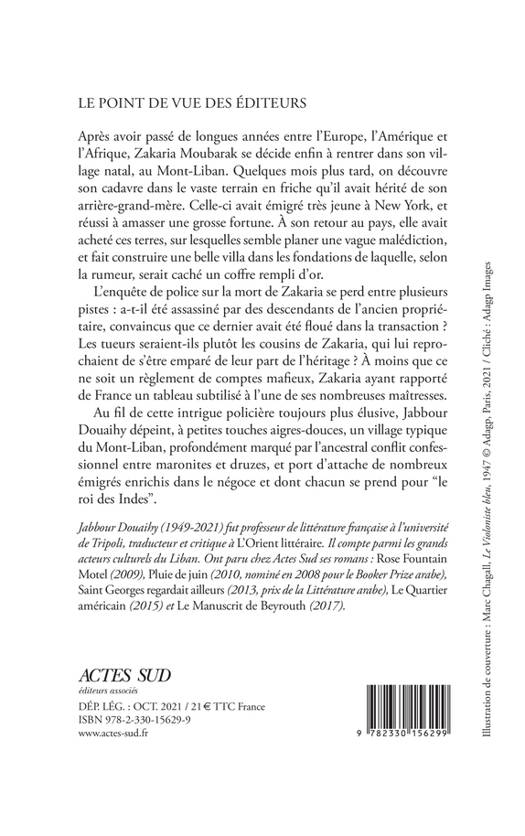 LE POINT DE VUE DES ÉDITEURS

Après avoir passé de longues années entre l'Europe, l'Amérique et l'Afrique, Zakaria Moubarak se décide enfin à rentrer dans son village natal, au Mont-Liban. Quelques mois plus tard, on découvre son cadavre dans le vaste terrain en friche qu'il avait hérité de son arrière-grand-mère. Celle-ci avait émigré très jeune à New York, et réussi à amasser une grosse fortune. À son retour au pays, elle avait acheté ces terres, sur lesquelles semble planer une vague malédiction, et fait construire une belle villa dans les fondations de laquelle, selon la rumeur, serait caché un coffre rempli d'or.

L'enquête de police sur la mort de Zakaria se perd entre plusieurs pistes : a-t-il été assassiné par des descendants de l'ancien propriétaire, convaincus que ce dernier avait été floué dans la transaction ? Les tueurs seraient-ils plutôt les cousins de Zakaria, qui lui reprochaient de s'être emparé de leur part de l'héritage ? À moins que ce ne soit un règlement de comptes mafieux, Zakaria ayant rapporté de France un tableau subtilisé à l'une de ses nombreuses maîtresses.

Au fil de cette intrigue policière toujours plus élusive, Jabbour Douaihy dépeint, à petites touches aigres-douces, un village typique du Mont-Liban, profondément marqué par l'ancestral conflit confessionnel entre maronites et druzes, et port d'attache de nombreux émigrés enrichis dans le négoce et dont chacun se prend pour "le roi des Indes".

Jabbour Douaihy (1949-2021) fut professeur de littérature française à l'université de Tripoli, traducteur et critique à L'Orient littéraire. Il compte parmi les grands acteurs culturels du Liban. Ont paru chez Actes Sud ses romans : Rose Fountain Motel (2009), Pluie de juin (2010, nominé en 2008 pour le Booker Prize arabe), Saint Georges regardait ailleurs (2013, prix de la Littérature arabe), Le Quartier américain (2015) et Le Manuscrit de Beyrouth (2017).

ACTES SUD
éditeurs associés

DÉP. LÉG. : OCT. 2021 / 21 € TTC France
ISBN 978-2-330-15629-9
www.actes-sud.fr

9 782330 156299

Illustration de couverture : Marc Chagall, Le Violoniste bleu, 1947 © Adagp, Paris, 2021 / Cliché : Adagp Images